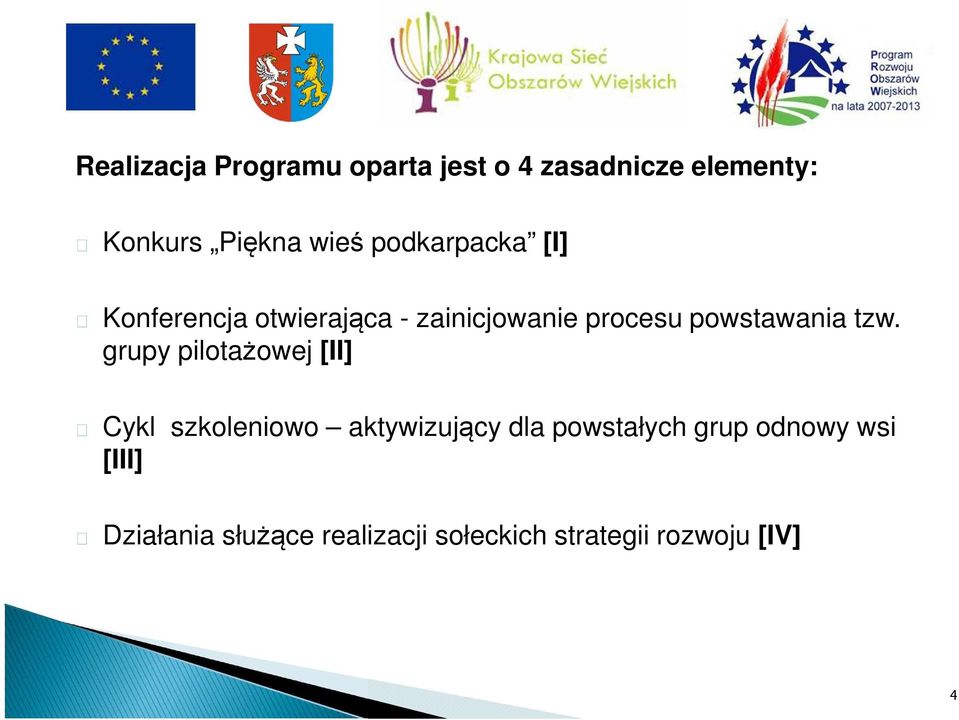 Krajowa Sieć Obszarów Wiejskich

Program Rozwoju Obszarów Wiejskich na lata 2007-2013

Realizacja Programu oparta jest o 4 zasadnicze elementy:

Konkurs „Piękna wieś podkarpacka” [I]

Konferencja otwierająca - zainicjowanie procesu powstawania tzw. grupy pilotażowej [II]

Cykl szkoleniowo – aktywizujący dla powstałych grup odnowy wsi [III]

Działania służące realizacji sołeckich strategii rozwoju [IV]

4